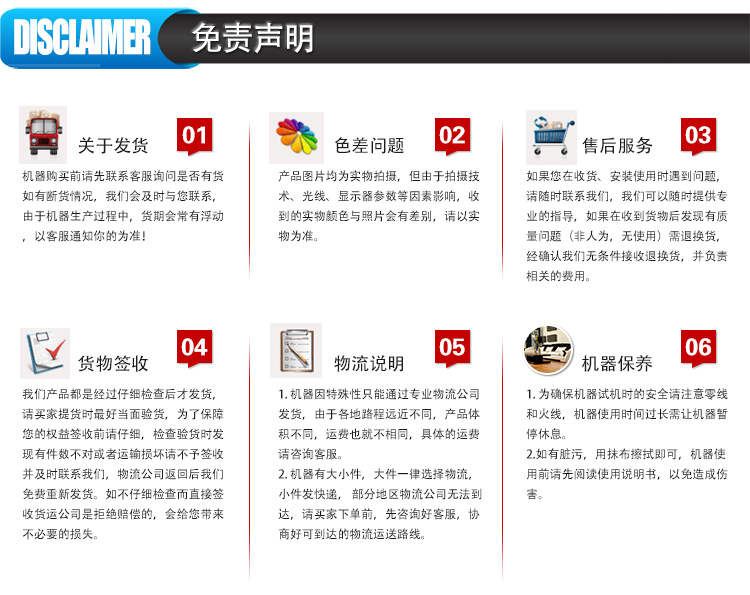 DISCLAIMER 免责声明

关于发货 01

机器购买前请先联系客服询问是否有货如有断货情况，我们会及时与您联系，由于机器生产过程中，货期会常有浮动，以客服通知你的为准！

色差问题 02

产品图片均为实物拍摄，但由于拍摄技术、光线、显示器参数等因素影响，收到的实物颜色与照片会有差别，请以实物为准。

售后服务 03

如果您在收货、安装使用时遇到问题，请随时联系我们，我们可以随时提供专业的指导，如果在收到货物后发现有质量问题（非人为，无使用）需退换货，经确认我们无条件接收退换货，并负责相关的费用。

货物签收 04

我们产品都是经过仔细检查后才发货，请买家提货时最好当面验货，为了保障您的权益签收前请仔细，检查验货时发现有件数不对或者运输损坏请不予签收并及时联系我们，物流公司返回后我们免费重新发货。如不仔细检查而直接签收货运公司是拒绝赔偿的，会给您带来不必要的损失。

物流说明 05

1.机器因特殊性只能通过专业物流公司发货，由于各地路程远近不同，产品体积不同，运费也就不相同，具体的运费请咨询客服。
2.机器有大小件，大件一律选择物流，小件发快递，部分地区物流公司无法到达，请买家下单前，先咨询好客服，协商好可到达的物流运送路线。

机器保养 06

1.为确保机器试机时的安全请注意零线和火线，机器使用时间过长需让机器暂停休息。
2.如有脏污，用抹布擦拭即可，机器使用前请先阅读使用说明书，以免造成伤害。